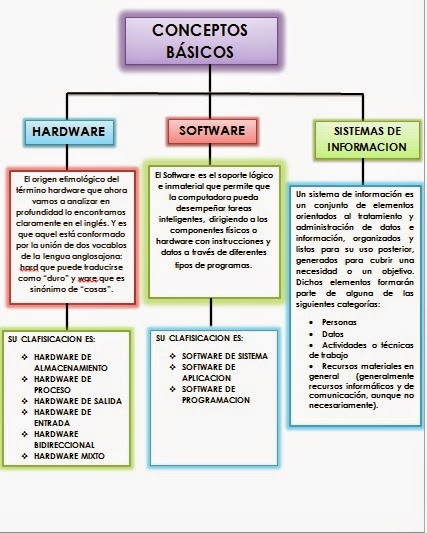 CONCEPTOS BÁSICOS

HARDWARE

El origen etimológico del término hardware que ahora vamos a analizar en profundidad lo encontramos claramente en el inglés. Y es que aquel está conformado por la unión de dos vocablos de la lengua anglosajona: hard que puede traducirse como "duro" y ware que es sinónimo de "cosas".

SU CLAFISICACION ES:

❖ HARDWARE DE ALMACENAMIENTO
❖ HARDWARE DE PROCESO
❖ HARDWARE DE SALIDA
❖ HARDWARE DE ENTRADA
❖ HARDWARE BIDIRECCIONAL
❖ HARDWARE MIXTO

SOFTWARE

El Software es el soporte lógico e inmaterial que permite que la computadora pueda desempeñar tareas inteligentes, dirigiendo a los componentes físicos o hardware con instrucciones y datos a través de diferentes tipos de programas.

SU CLAFISICACION ES:

❖ SOFTWARE DE SISTEMA
❖ SOFTWARE DE APLICACION
❖ SOFTWARE DE PROGRAMACION

SISTEMAS DE INFORMACION

Un sistema de información es un conjunto de elementos orientados al tratamiento y administración de datos e información, organizados y listos para su uso posterior, generados para cubrir una necesidad o un objetivo. Dichos elementos formarán parte de alguna de las siguientes categorías:

• Personas
• Datos
• Actividades o técnicas de trabajo
• Recursos materiales en general (generalmente recursos informáticos y de comunicación, aunque no necesariamente).